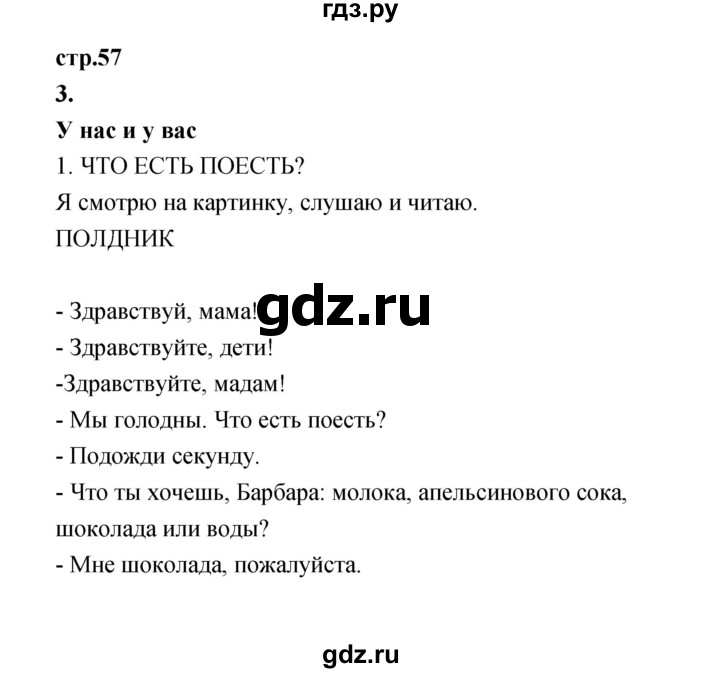 гдз.ру

стр.57

3.

У нас и у вас

1. ЧТО ЕСТЬ ПОЕСТЬ?

Я смотрю на картинку, слушаю и читаю.

ПОЛДНИК

- Здравствуй, мама!

gdz.ru

- Здравствуйте, дети!

-Здравствуйте, мадам!

- Мы голодны. Что есть поесть?

- Подожди секунду.

- Что ты хочешь, Барбара: молока, апельсинового сока, шоколада или воды?

- Мне шоколада, пожалуйста.

gdz.ru